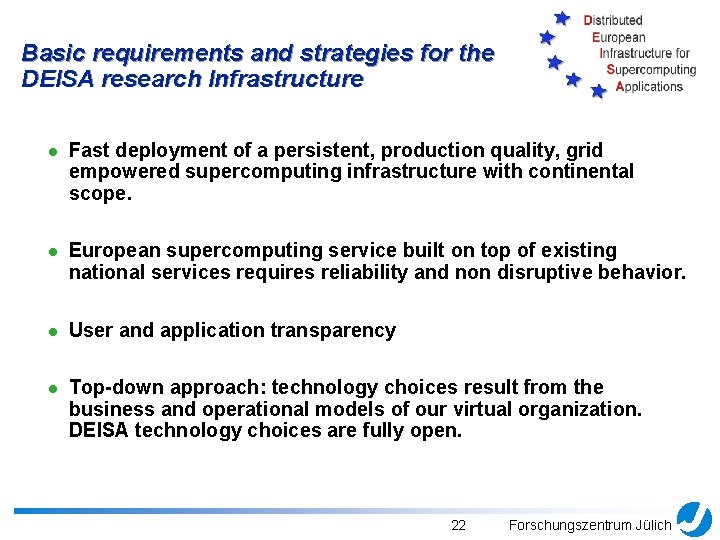 Basic requirements and strategies for the DEISA research Infrastructure

Distributed
European
Infrastructure for
Supercomputing
Applications

- Fast deployment of a persistent, production quality, grid empowered supercomputing infrastructure with continental scope.

- European supercomputing service built on top of existing national services requires reliability and non disruptive behavior.

- User and application transparency

- Top-down approach: technology choices result from the business and operational models of our virtual organization. DEISA technology choices are fully open.

22 Forschungszentrum Jülich